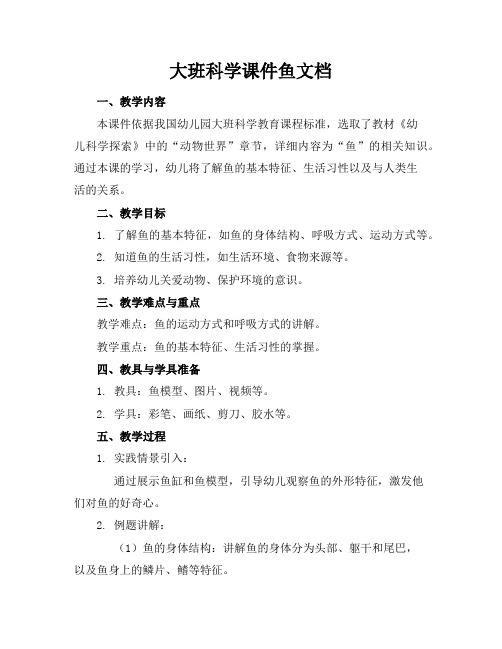 大班科学课件鱼文档

一、教学内容

本课件依据我国幼儿园大班科学教育课程标准，选取了教材《幼儿科学探索》中的“动物世界”章节，详细内容为“鱼”的相关知识。通过本课的学习，幼儿将了解鱼的基本特征、生活习性以及与人类生活的关系。

二、教学目标

1. 了解鱼的基本特征，如鱼的身体结构、呼吸方式、运动方式等。

2. 知道鱼的生活习性，如生活环境、食物来源等。

3. 培养幼儿关爱动物、保护环境的意识。

三、教学难点与重点

教学难点：鱼的运动方式和呼吸方式的讲解。

教学重点：鱼的基本特征、生活习性的掌握。

四、教具与学具准备

1. 教具：鱼模型、图片、视频等。

2. 学具：彩笔、画纸、剪刀、胶水等。

五、教学过程

1. 实践情景引入：

通过展示鱼缸和鱼模型，引导幼儿观察鱼的外形特征，激发他们对鱼的好奇心。

2. 例题讲解：

（1）鱼的身体结构：讲解鱼的身体分为头部、躯干和尾巴，以及鱼身上的鳞片、鳍等特征。